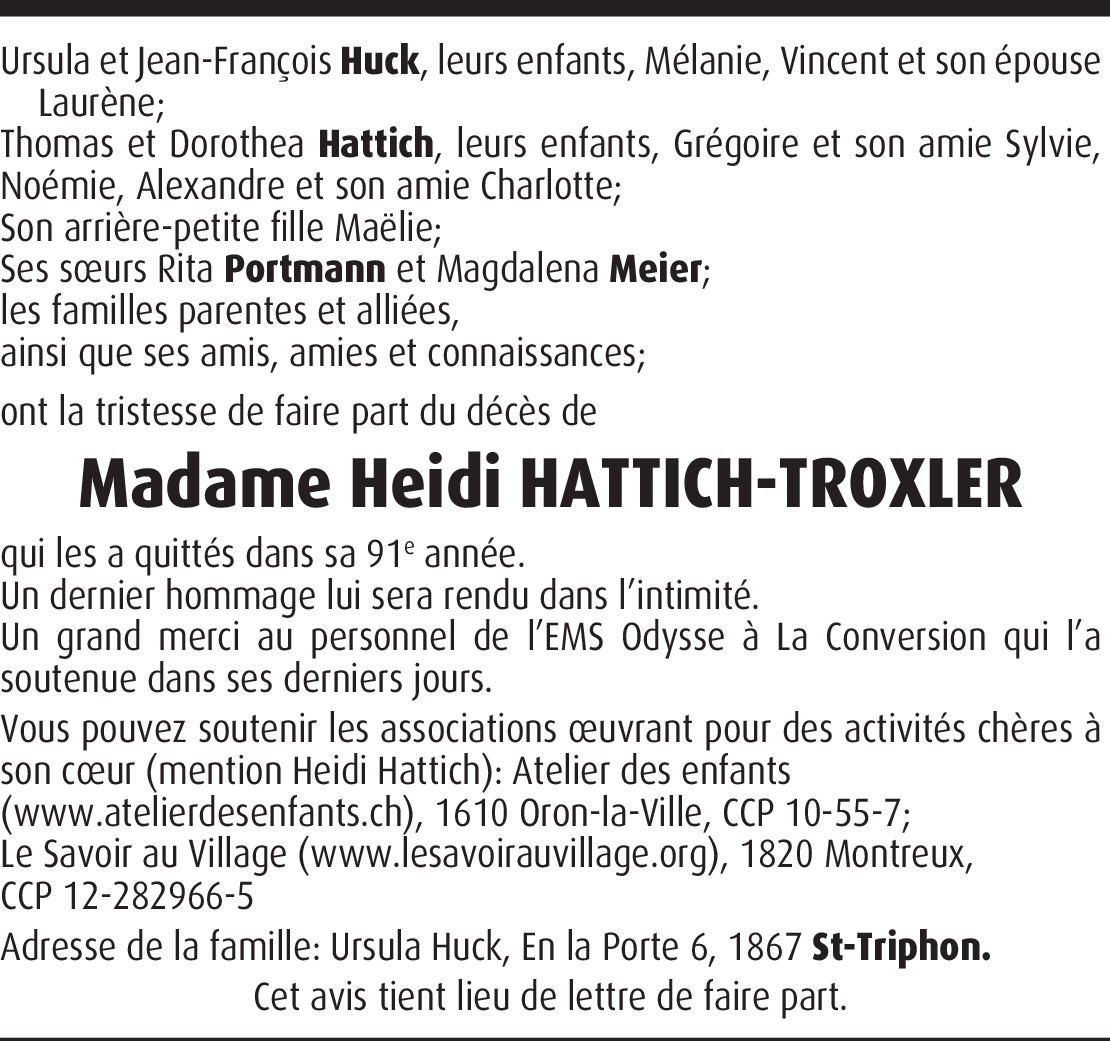 Ursula et Jean-François Huck, leurs enfants, Mélanie, Vincent et son épouse Laurène;
Thomas et Dorothea Hattich, leurs enfants, Grégoire et son amie Sylvie, Noémie, Alexandre et son amie Charlotte;
Son arrière-petite fille Maëlie;
Ses sœurs Rita Portmann et Magdalena Meier;
les familles parentes et alliées,
ainsi que ses amis, amies et connaissances;

ont la tristesse de faire part du décès de

Madame Heidi HATTICH-TROXLER

qui les a quittés dans sa 91$^e$ année.
Un dernier hommage lui sera rendu dans l'intimité.
Un grand merci au personnel de l'EMS Odysse à La Conversion qui l'a soutenue dans ses derniers jours.

Vous pouvez soutenir les associations œuvrant pour des activités chères à son cœur (mention Heidi Hattich): Atelier des enfants (www.atelierdesenfants.ch), 1610 Oron-la-Ville, CCP 10-55-7;
Le Savoir au Village (www.lesavoirauvillage.org), 1820 Montreux, CCP 12-282966-5

Adresse de la famille: Ursula Huck, En la Porte 6, 1867 St-Triphon.

Cet avis tient lieu de lettre de faire part.